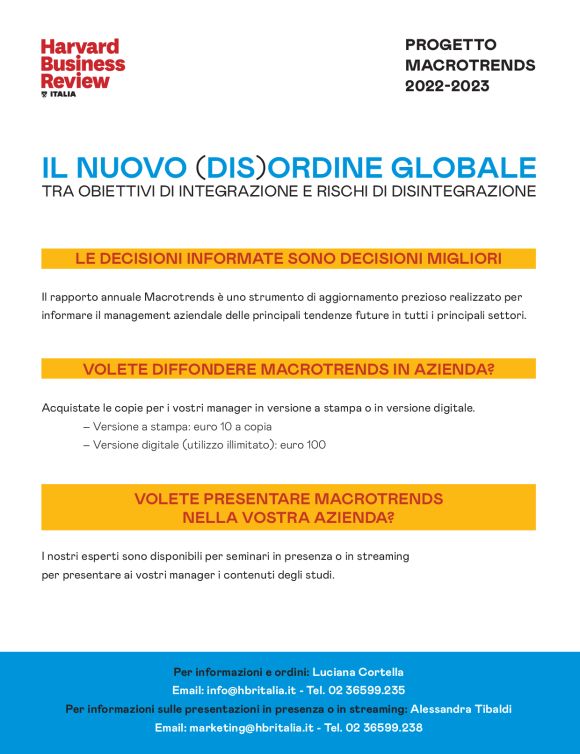 Harvard Business Review
ITALIA

PROGETTO
MACROTRENDS
2022-2023

IL NUOVO (DIS)ORDINE GLOBALE
TRA OBIETTIVI DI INTEGRAZIONE E RISCHI DI DISINTEGRAZIONE

LE DECISIONI INFORMATE SONO DECISIONI MIGLIORI

Il rapporto annuale Macrotrends è uno strumento di aggiornamento prezioso realizzato per informare il management aziendale delle principali tendenze future in tutti i principali settori.

VOLETE DIFFONDERE MACROTRENDS IN AZIENDA?

Acquistate le copie per i vostri manager in versione a stampa o in versione digitale.
– Versione a stampa: euro 10 a copia
– Versione digitale (utilizzo illimitato): euro 100

VOLETE PRESENTARE MACROTRENDS
NELLA VOSTRA AZIENDA?

I nostri esperti sono disponibili per seminari in presenza o in streaming per presentare ai vostri manager i contenuti degli studi.

Per informazioni e ordini: Luciana Cortella
Email: info@hbritalia.it - Tel. 02 36599.235
Per informazioni sulle presentazioni in presenza o in streaming: Alessandra Tibaldi
Email: marketing@hbritalia.it - Tel. 02 36599.238